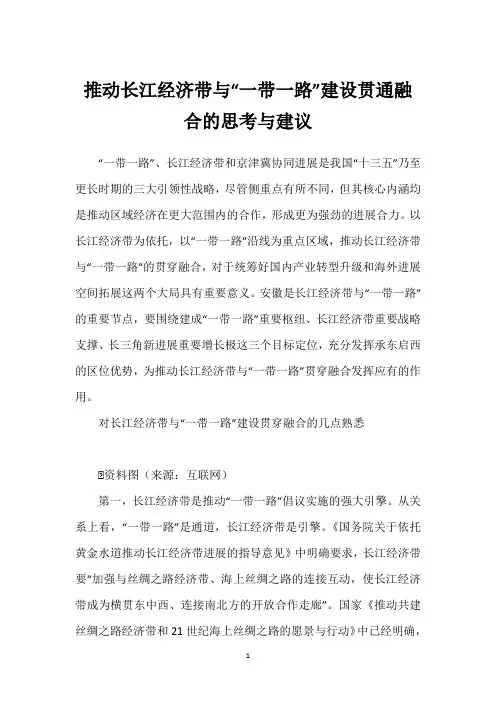 推动长江经济带与“一带一路”建设贯通融合的思考与建议

“一带一路”、长江经济带和京津冀协同进展是我国“十三五”乃至更长时期的三大引领性战略，尽管侧重点有所不同，但其核心内涵均是推动区域经济在更大范围内的合作，形成更为强劲的进展合力。以长江经济带为依托，以“一带一路”沿线为重点区域，推动长江经济带与“一带一路”的贯穿融合，对于统筹好国内产业转型升级和海外进展空间拓展这两个大局具有重要意义。安徽是长江经济带与“一带一路”的重要节点，要围绕建成“一带一路”重要枢纽、长江经济带重要战略支撑、长三角新进展重要增长极这三个目标定位，充分发挥承东启西的区位优势，为推动长江经济带与“一带一路”贯穿融合发挥应有的作用。

对长江经济带与“一带一路”建设贯穿融合的几点熟悉

资料图（来源：互联网）

第一，长江经济带是推动“一带一路”倡议实施的强大引擎。从关系上看，“一带一路”是通道，长江经济带是引擎。《国务院关于依托黄金水道推动长江经济带进展的指导意见》中明确要求，长江经济带要“加强与丝绸之路经济带、海上丝绸之路的连接互动，使长江经济带成为横贯东中西、连接南北方的开放合作走廊”。国家《推动共建丝绸之路经济带和21世纪海上丝绸之路的愿景与行动》中已经明确，

1